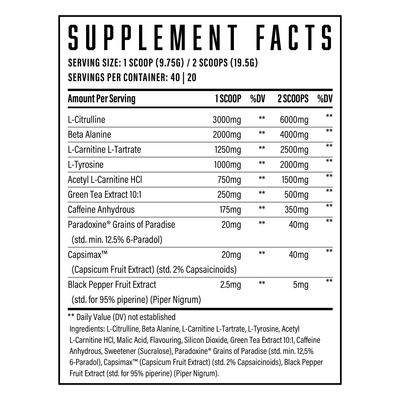 SUPPLEMENT FACTS

SERVING SIZE: 1 SCOOP (9.75G) / 2 SCOOPS (19.5G)
SERVINGS PER CONTAINER: 40 | 20

| Amount Per Serving | 1 SCOOP | %DV | 2 SCOOPS | %DV |
|---|---|---|---|---|
| L-Citrulline | 3000mg | ** | 6000mg | ** |
| Beta Alanine | 2000mg | ** | 4000mg | ** |
| L-Carnitine L-Tartrate | 1250mg | ** | 2500mg | ** |
| L-Tyrosine | 1000mg | ** | 2000mg | ** |
| Acetyl L-Carnitine HCl | 750mg | ** | 1500mg | ** |
| Green Tea Extract 10:1 | 250mg | ** | 500mg | ** |
| Caffeine Anhydrous | 175mg | ** | 350mg | ** |
| Paradoxine® Grains of Paradise (std. min. 12.5% 6-Paradol) | 20mg | ** | 40mg | ** |
| Capsimax™ (Capsicum Fruit Extract) (std. 2% Capsaicinoids) | 20mg | ** | 40mg | ** |
| Black Pepper Fruit Extract (std. for 95% piperine) (Piper Nigrum) | 2.5mg | ** | 5mg | ** |

** Daily Value (DV) not established

Ingredients: L-Citrulline, Beta Alanine, L-Carnitine L-Tartrate, L-Tyrosine, Acetyl L-Carnitine HCl, Malic Acid, Flavouring, Silicon Dioxide, Green Tea Extract 10:1, Caffeine Anhydrous, Sweetener (Sucralose), Paradoxine® Grains of Paradise (std. min. 12,5% 6-Paradol), Capsimax™ (Capsicum Fruit Extract) (std. 2% Capsaicinoids), Black Pepper Fruit Extract (std. for 95% piperine) (Piper Nigrum).